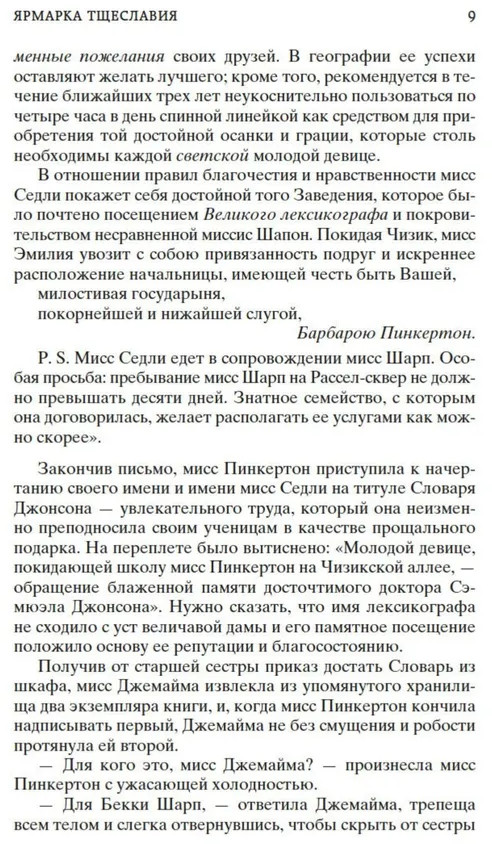 ЯРМАРКА ТЩЕСЛАВИЯ 9

менные пожелания своих друзей. В географии ее успехи оставляют желать лучшего; кроме того, рекомендуется в течение ближайших трех лет неукоснительно пользоваться по четыре часа в день спинной линейкой как средством для приобретения той достойной осанки и грации, которые столь необходимы каждой светской молодой девице.

В отношении правил благочестия и нравственности мисс Седли покажет себя достойной того Заведения, которое было почтено посещением Великого лексикографа и покровительством несравненной миссис Шапон. Покидая Чизик, мисс Эмилия увозит с собою привязанность подруг и искреннее расположение начальницы, имеющей честь быть Вашей,

милостивая государыня,
покорнейшей и нижайшей слугой,
Барбарою Пинкертон.

P. S. Мисс Седли едет в сопровождении мисс Шарп. Особая просьба: пребывание мисс Шарп на Рассел-сквер не должно превышать десяти дней. Знатное семейство, с которым она договорилась, желает располагать ее услугами как можно скорее».

Закончив письмо, мисс Пинкертон приступила к начертанию своего имени и имени мисс Седли на титуле Словаря Джонсона — увлекательного труда, который она неизменно преподносила своим ученицам в качестве прощального подарка. На переплете было вытиснено: «Молодой девице, покидающей школу мисс Пинкертон на Чизикской аллее, — обращение блаженной памяти досточтимого доктора Сэмюэла Джонсона». Нужно сказать, что имя лексикографа не сходило с уст величавой дамы и его памятное посещение положило основу ее репутации и благосостоянию.

Получив от старшей сестры приказ достать Словарь из шкафа, мисс Джемайма извлекла из упомянутого хранилища два экземпляра книги, и, когда мисс Пинкертон кончила надписывать первый, Джемайма не без смущения и робости протянула ей второй.

— Для кого это, мисс Джемайма? — произнесла мисс Пинкертон с ужасающей холодностью.

— Для Бекки Шарп, — ответила Джемайма, трепеща всем телом и слегка отвернувшись, чтобы скрыть от сестры